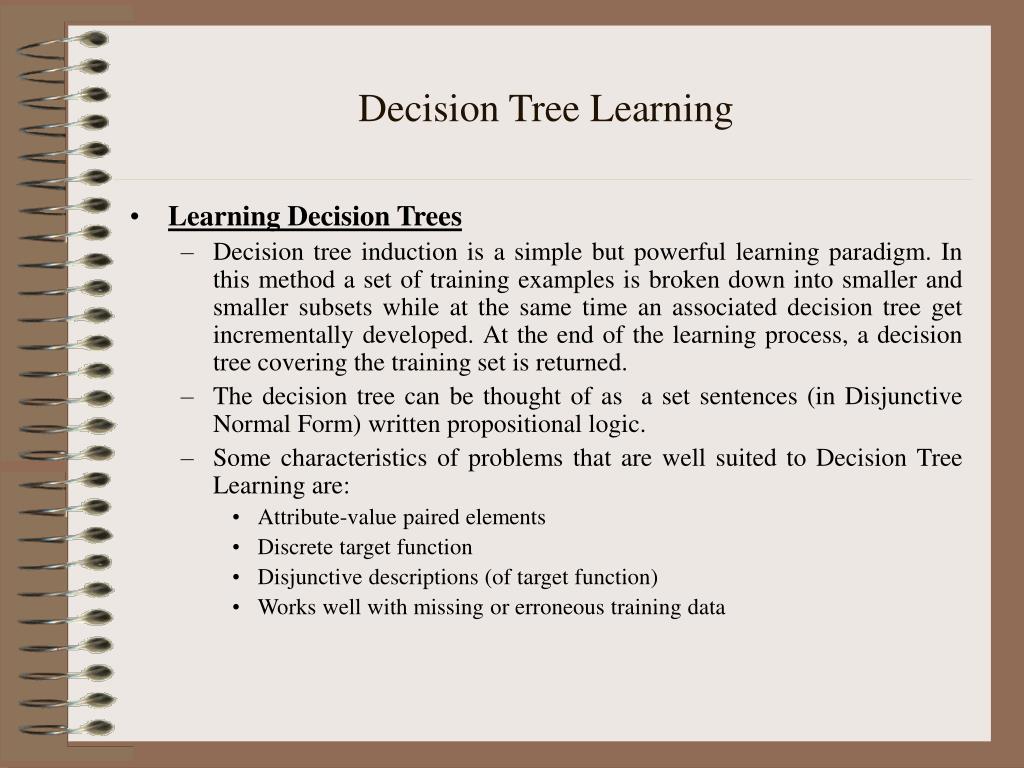 Decision Tree Learning

• Learning Decision Trees
– Decision tree induction is a simple but powerful learning paradigm. In this method a set of training examples is broken down into smaller and smaller subsets while at the same time an associated decision tree get incrementally developed. At the end of the learning process, a decision tree covering the training set is returned.
– The decision tree can be thought of as a set sentences (in Disjunctive Normal Form) written propositional logic.
– Some characteristics of problems that are well suited to Decision Tree Learning are:
• Attribute-value paired elements
• Discrete target function
• Disjunctive descriptions (of target function)
• Works well with missing or erroneous training data